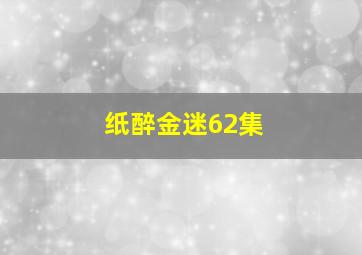 纸醉金迷62集